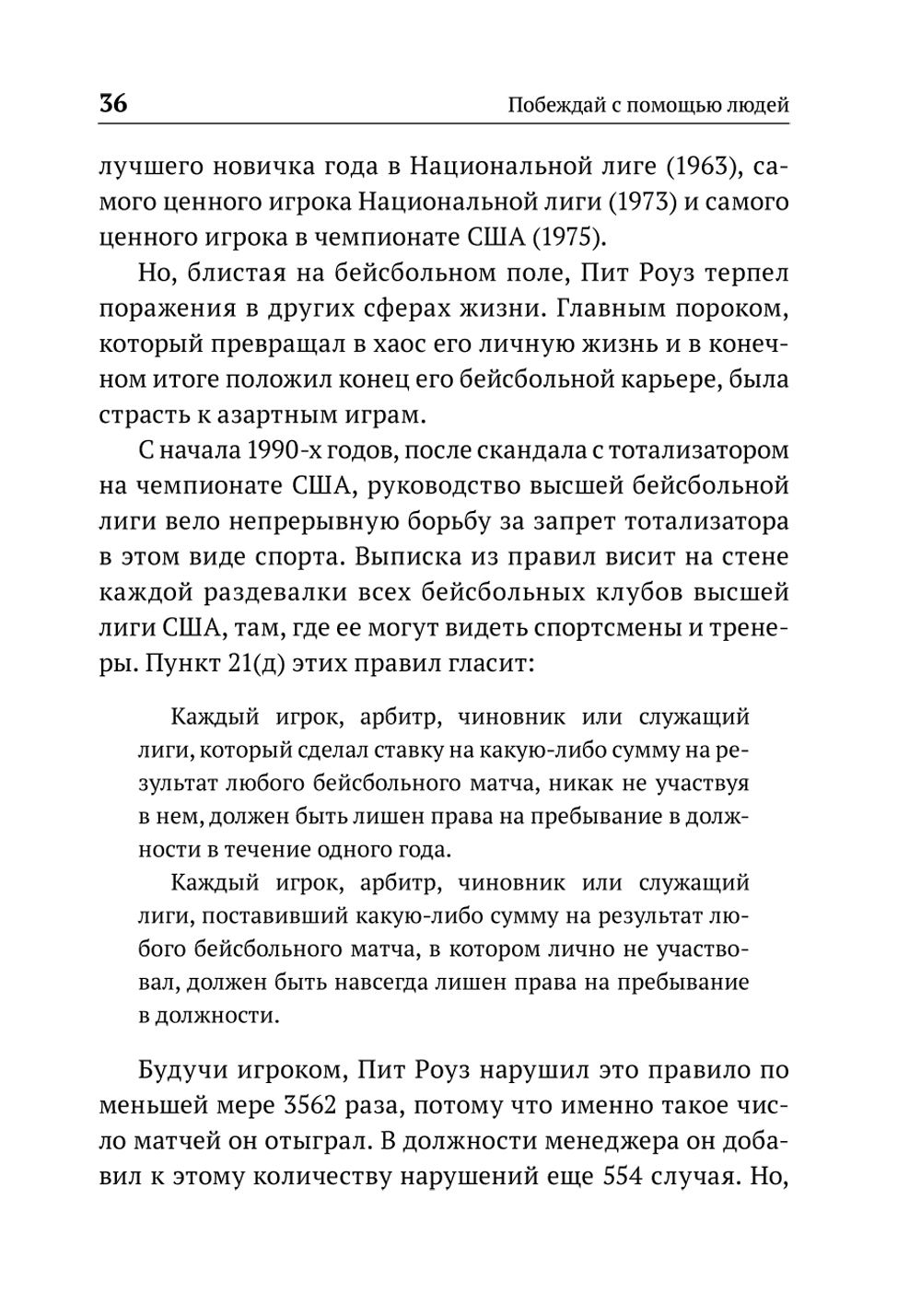 36 Побеждай с помощью людей

лучшего новичка года в Национальной лиге (1963), самого ценного игрока Национальной лиги (1973) и самого ценного игрока в чемпионате США (1975).

Но, блистая на бейсбольном поле, Пит Роуз терпел поражения в других сферах жизни. Главным пороком, который превращал в хаос его личную жизнь и в конечном итоге положил конец его бейсбольной карьере, была страсть к азартным играм.

С начала 1990-х годов, после скандала с тотализатором на чемпионате США, руководство высшей бейсбольной лиги вело непрерывную борьбу за запрет тотализатора в этом виде спорта. Выписка из правил висит на стене каждой раздевалки всех бейсбольных клубов высшей лиги США, там, где ее могут видеть спортсмены и тренеры. Пункт 21(д) этих правил гласит:

Каждый игрок, арбитр, чиновник или служащий лиги, который сделал ставку на какую-либо сумму на результат любого бейсбольного матча, никак не участвуя в нем, должен быть лишен права на пребывание в должности в течение одного года.

Каждый игрок, арбитр, чиновник или служащий лиги, поставивший какую-либо сумму на результат любого бейсбольного матча, в котором лично не участвовал, должен быть навсегда лишен права на пребывание в должности.

Будучи игроком, Пит Роуз нарушил это правило по меньшей мере 3562 раза, потому что именно такое число матчей он отыграл. В должности менеджера он добавил к этому количеству нарушений еще 554 случая. Но,